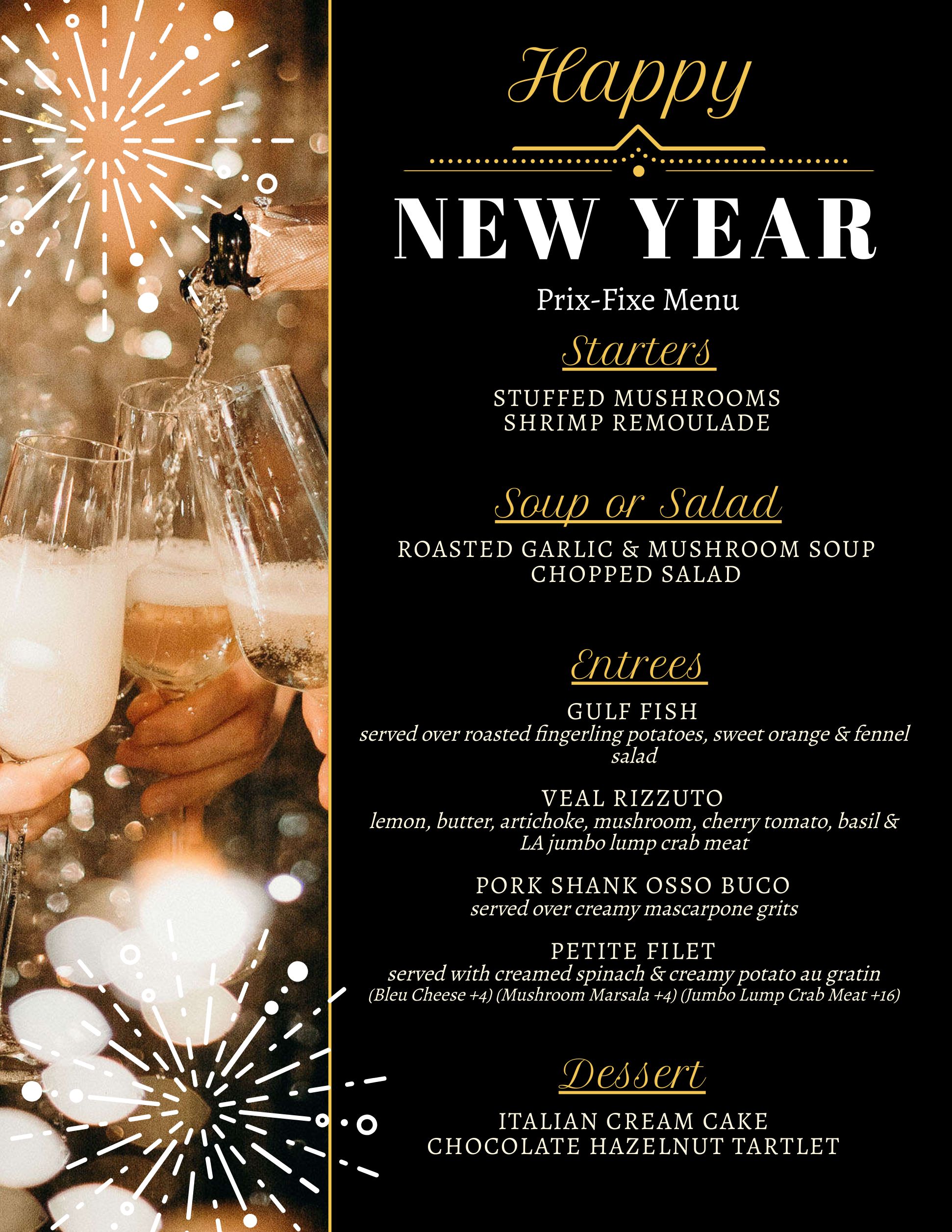 Happy

NEW YEAR

Prix-Fixe Menu

Starters

STUFFED MUSHROOMS
SHRIMP REMOULADE

Soup or Salad

ROASTED GARLIC & MUSHROOM SOUP
CHOPPED SALAD

Entrees

GULF FISH
served over roasted fingerling potatoes, sweet orange & fennel salad

VEAL RIZZUTO
lemon, butter, artichoke, mushroom, cherry tomato, basil & LA jumbo lump crab meat

PORK SHANK OSSO BUCO
served over creamy mascarpone grits

PETITE FILET
served with creamed spinach & creamy potato au gratin
(Bleu Cheese +4) (Mushroom Marsala +4) (Jumbo Lump Crab Meat +16)

Dessert

ITALIAN CREAM CAKE
CHOCOLATE HAZELNUT TARTLET